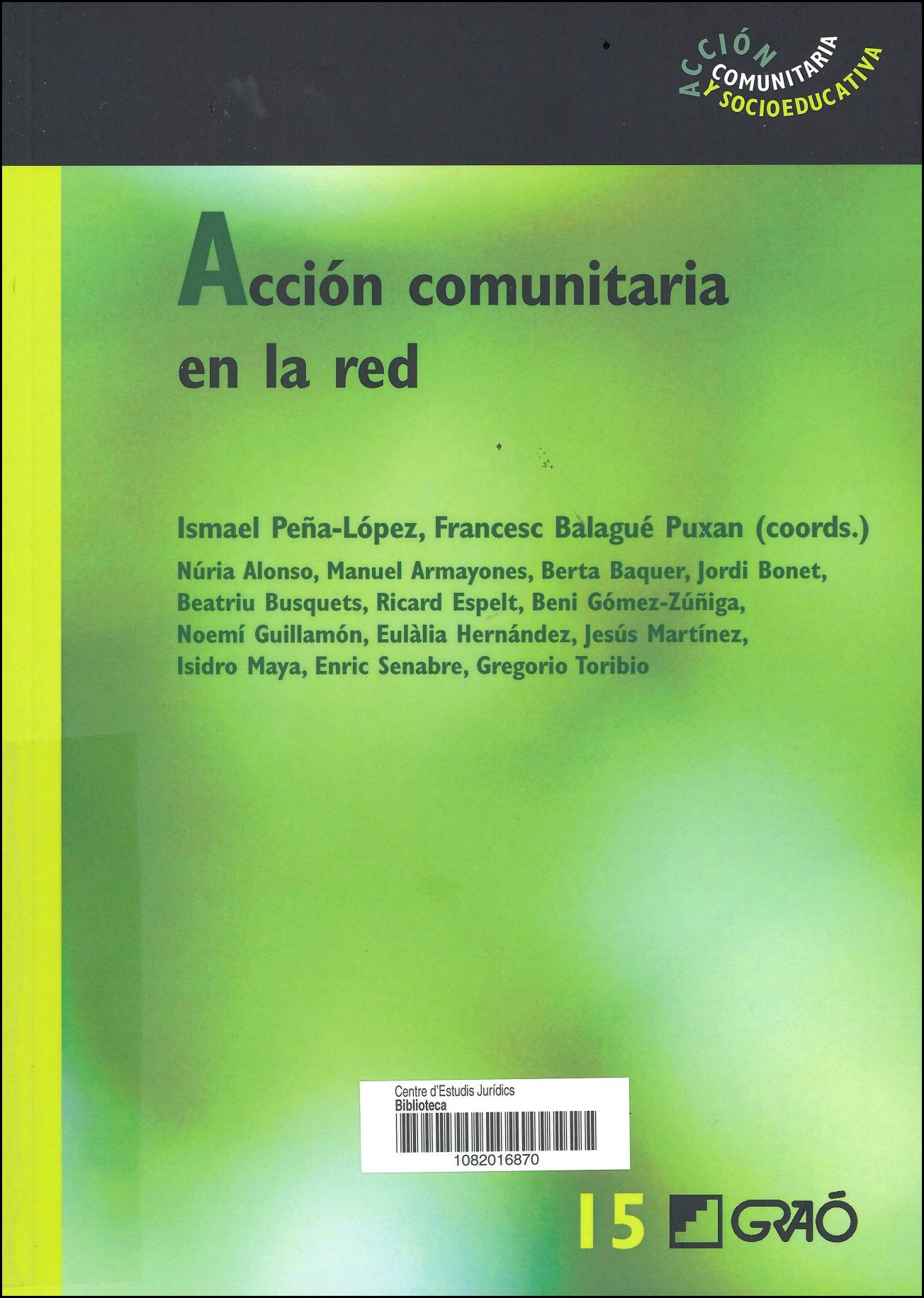 ACCIÓN
COMUNITARIA
Y SOCIOEDUCATIVA

Acción comunitaria en la red

Ismael Peña-López, Francesc Balagué Puxan (coords.)

Núria Alonso, Manuel Armayones, Berta Baquer, Jordi Bonet, Beatriu Busquets, Ricard Espelt, Beni Gómez-Zúñiga, Noemí Guillamón, Eulàlia Hernández, Jesús Martínez, Isidro Maya, Enric Senabre, Gregorio Toribio

Centre d'Estudis Jurídics
Biblioteca
1082016870

15 GRAÓ